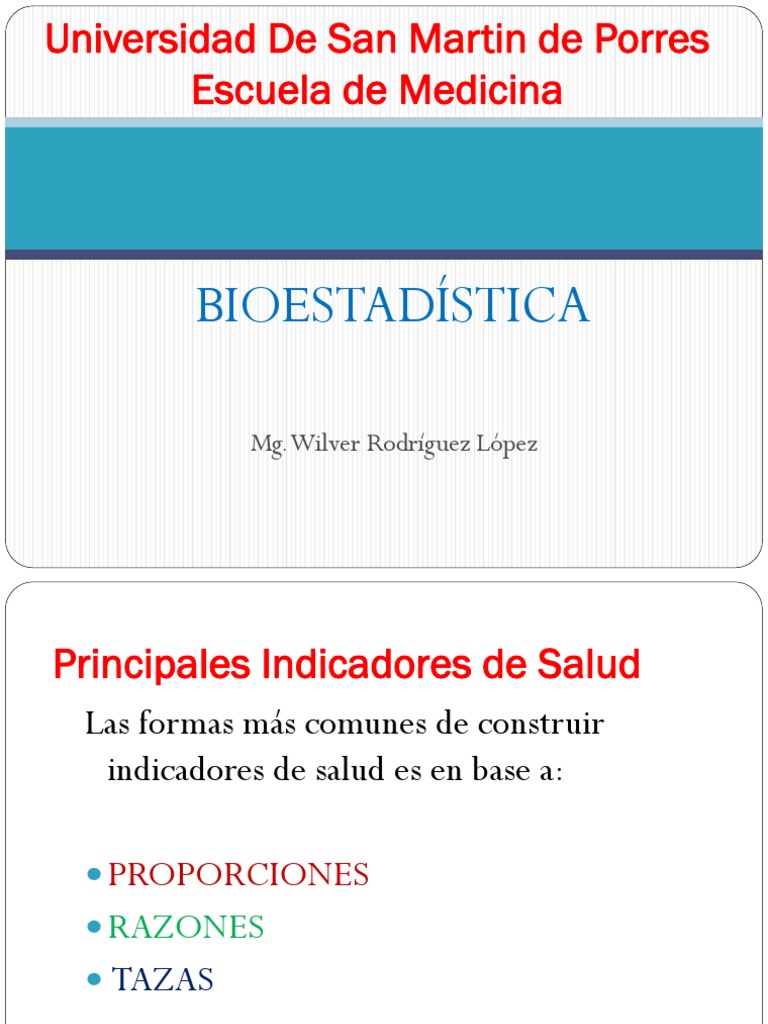 Universidad De San Martin de Porres
Escuela de Medicina

BIOESTADÍSTICA

Mg. Wilver Rodríguez López

Principales Indicadores de Salud

Las formas más comunes de construir indicadores de salud es en base a:

• PROPORCIONES
• RAZONES
• TAZAS